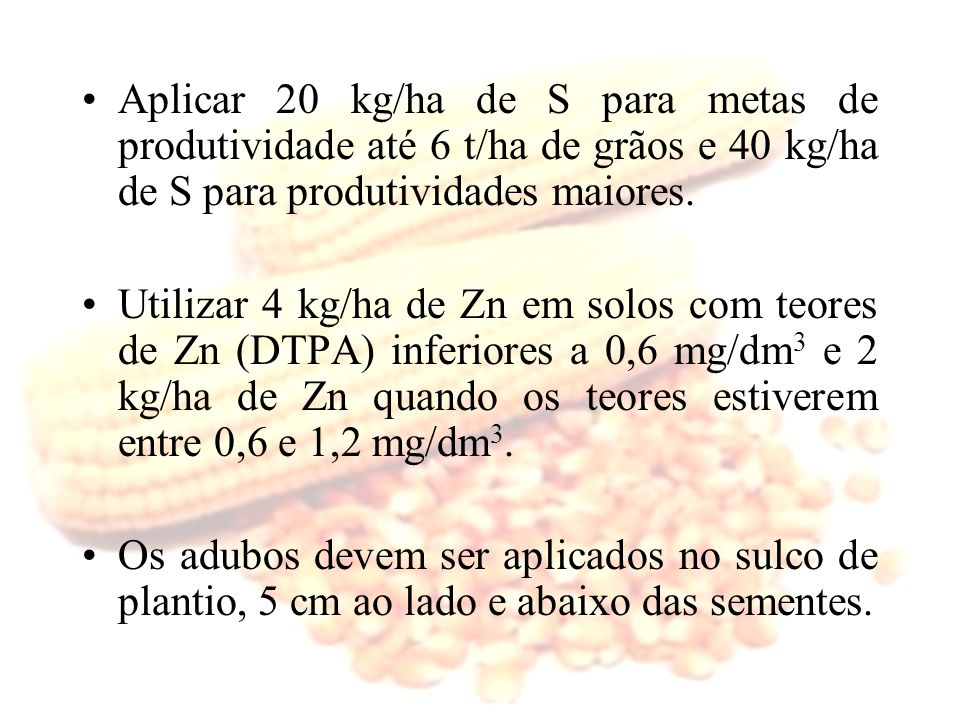 • Aplicar 20 kg/ha de S para metas de produtividade até 6 t/ha de grãos e 40 kg/ha de S para produtividades maiores.

• Utilizar 4 kg/ha de Zn em solos com teores de Zn (DTPA) inferiores a 0,6 mg/dm$^3$ e 2 kg/ha de Zn quando os teores estiverem entre 0,6 e 1,2 mg/dm$^3$.

• Os adubos devem ser aplicados no sulco de plantio, 5 cm ao lado e abaixo das sementes.